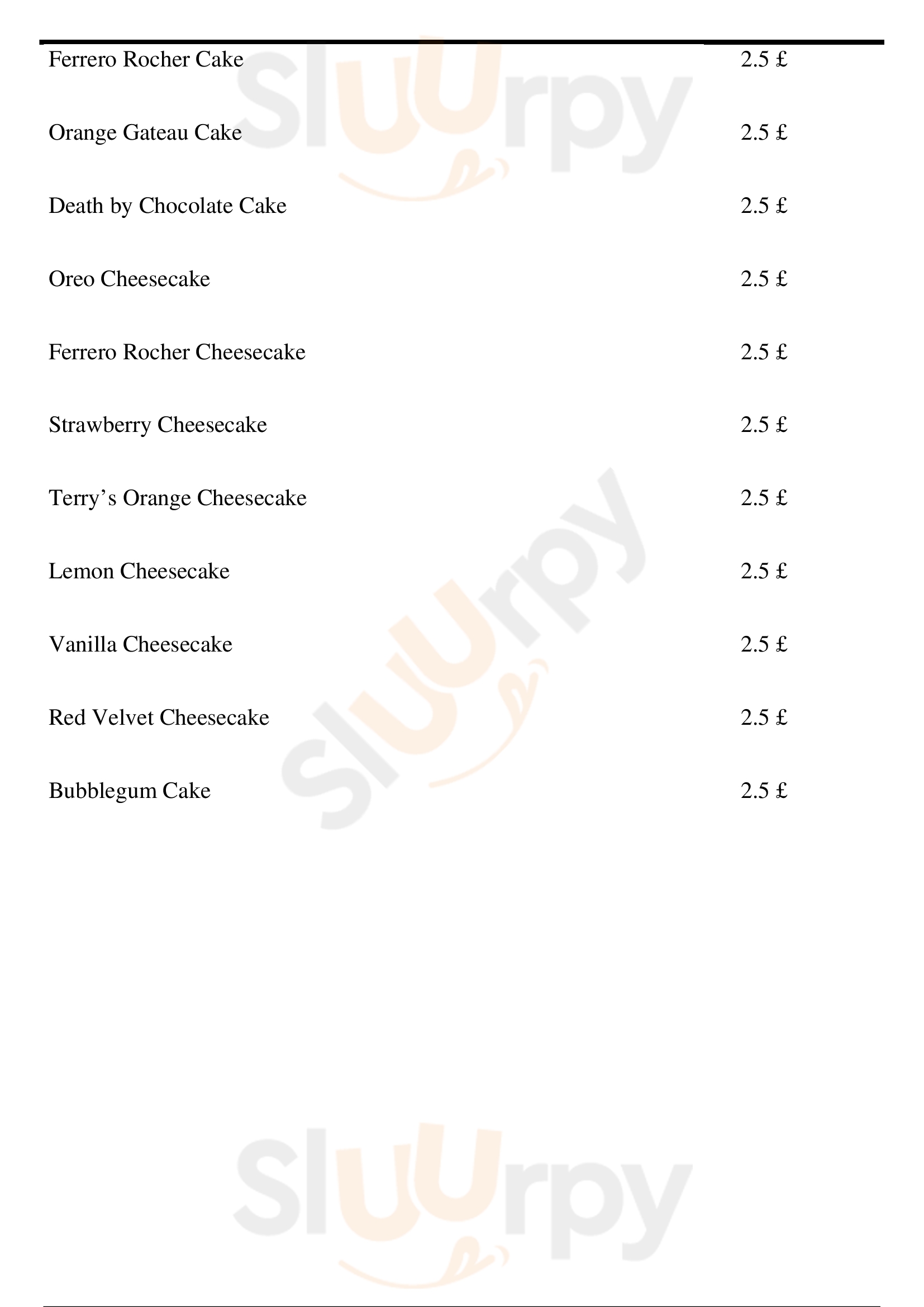 Ferrero Rocher Cake 2.5 £

Orange Gateau Cake 2.5 £

Death by Chocolate Cake 2.5 £

Oreo Cheesecake 2.5 £

Ferrero Rocher Cheesecake 2.5 £

Strawberry Cheesecake 2.5 £

Terry's Orange Cheesecake 2.5 £

Lemon Cheesecake 2.5 £

Vanilla Cheesecake 2.5 £

Red Velvet Cheesecake 2.5 £

Bubblegum Cake 2.5 £

Sluurpy